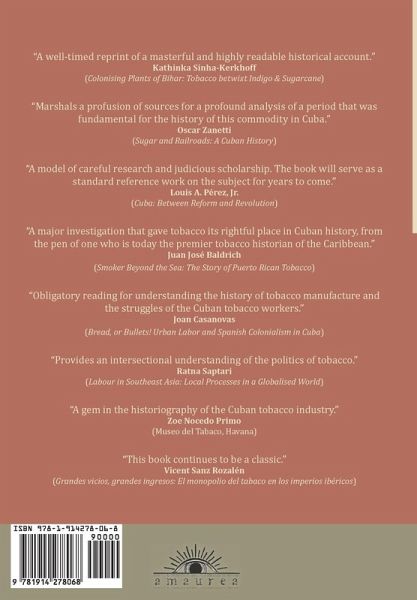 "A well-timed reprint of a masterful and highly readable historical account."
Kathinka Sinha-Kerkhoff
(Colonising Plants of Bihar: Tobacco betwixt Indigo & Sugarcane)

"Marshals a profusion of sources for a profound analysis of a period that was fundamental for the history of this commodity in Cuba."
Oscar Zanetti
(Sugar and Railroads: A Cuban History)

"A model of careful research and judicious scholarship. The book will serve as a standard reference work on the subject for years to come."
Louis A. Pérez, Jr.
(Cuba: Between Reform and Revolution)

"A major investigation that gave tobacco its rightful place in Cuban history, from the pen of one who is today the premier tobacco historian of the Caribbean."
Juan José Baldrich
(Smoker Beyond the Sea: The Story of Puerto Rican Tobacco)

"Obligatory reading for understanding the history of tobacco manufacture and the struggles of the Cuban tobacco workers."
Joan Casanovas
(Bread, or Bullets! Urban Labor and Spanish Colonialism in Cuba)

"Provides an intersectional understanding of the politics of tobacco."
Ratna Saptari
(Labour in Southeast Asia: Local Processes in a Globalised World)

"A gem in the historiography of the Cuban tobacco industry."
Zoe Nocedo Primo
(Museo del Tabaco, Havana)

"This book continues to be a classic."
Vicent Sanz Rozalén
(Grandes vicios, grandes ingresos: El monopolio del tabaco en los imperios ibéricos)

ISBN 978-1-914278-06-8
90000
9 781914 278068

amaurea